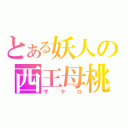 とある妖人の
西王母桃
ザクロ